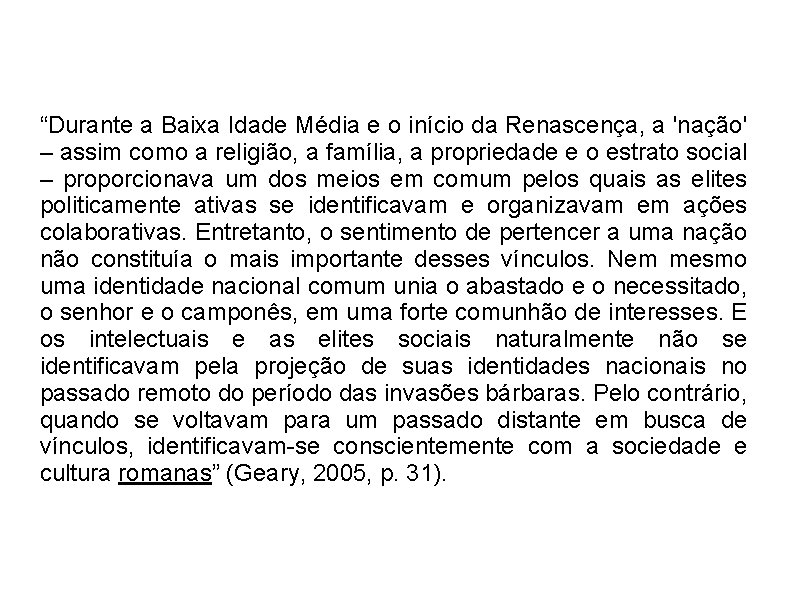 “Durante a Baixa Idade Média e o início da Renascença, a 'nação' – assim como a religião, a família, a propriedade e o estrato social – proporcionava um dos meios em comum pelos quais as elites politicamente ativas se identificavam e organizavam em ações colaborativas. Entretanto, o sentimento de pertencer a uma nação não constituía o mais importante desses vínculos. Nem mesmo uma identidade nacional comum unia o abastado e o necessitado, o senhor e o camponês, em uma forte comunhão de interesses. E os intelectuais e as elites sociais naturalmente não se identificavam pela projeção de suas identidades nacionais no passado remoto do período das invasões bárbaras. Pelo contrário, quando se voltavam para um passado distante em busca de vínculos, identificavam-se conscientemente com a sociedade e cultura romanas” (Geary, 2005, p. 31).